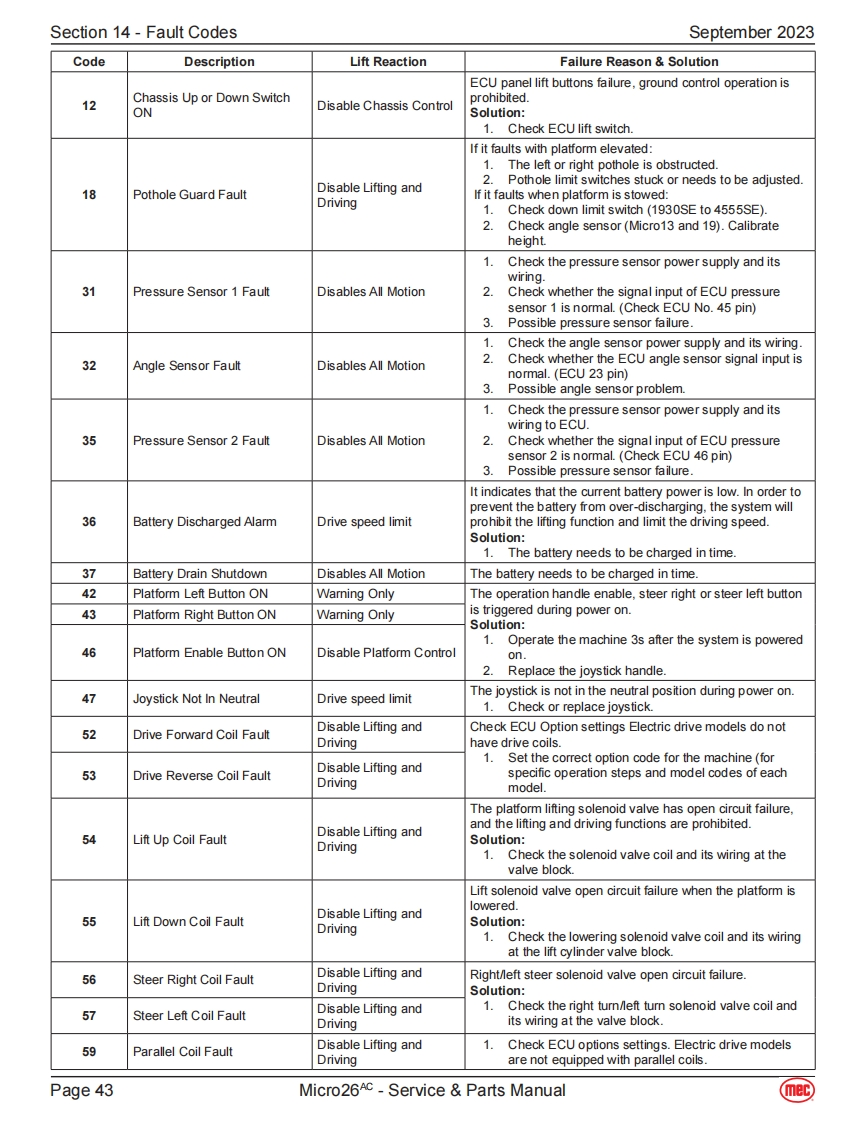 Section 14 - Fault Codes September 2023

| Code | Description | Lift Reaction | Failure Reason & Solution |
|---|---|---|---|
| 12 | Chassis Up or Down Switch ON | Disable Chassis Control | ECU panel lift buttons failure, ground control operation is prohibited. **Solution:** 1. Check ECU lift switch. |
| 18 | Pothole Guard Fault | Disable Lifting and Driving | If it faults with platform elevated: 1. The left or right pothole is obstructed. 2. Pothole limit switches stuck or needs to be adjusted. If it faults when platform is stowed: 1. Check down limit switch (1930SE to 4555SE). 2. Check angle sensor (Micro13 and 19). Calibrate height. |
| 31 | Pressure Sensor 1 Fault | Disables All Motion | 1. Check the pressure sensor power supply and its wiring. 2. Check whether the signal input of ECU pressure sensor 1 is normal. (Check ECU No. 45 pin) 3. Possible pressure sensor failure. |
| 32 | Angle Sensor Fault | Disables All Motion | 1. Check the angle sensor power supply and its wiring. 2. Check whether the ECU angle sensor signal input is normal. (ECU 23 pin) 3. Possible angle sensor problem. |
| 35 | Pressure Sensor 2 Fault | Disables All Motion | 1. Check the pressure sensor power supply and its wiring to ECU. 2. Check whether the signal input of ECU pressure sensor 2 is normal. (Check ECU 46 pin) 3. Possible pressure sensor failure. |
| 36 | Battery Discharged Alarm | Drive speed limit | It indicates that the current battery power is low. In order to prevent the battery from over-discharging, the system will prohibit the lifting function and limit the driving speed. **Solution:** 1. The battery needs to be charged in time. |
| 37 | Battery Drain Shutdown | Disables All Motion | The battery needs to be charged in time. |
| 42 | Platform Left Button ON | Warning Only | The operation handle enable, steer right or steer left button is triggered during power on. **Solution:** 1. Operate the machine 3s after the system is powered on. 2. Replace the joystick handle. |
| 43 | Platform Right Button ON | Warning Only | |
| 46 | Platform Enable Button ON | Disable Platform Control | |
| 47 | Joystick Not In Neutral | Drive speed limit | The joystick is not in the neutral position during power on. 1. Check or replace joystick. |
| 52 | Drive Forward Coil Fault | Disable Lifting and Driving | Check ECU Option settings Electric drive models do not have drive coils. 1. Set the correct option code for the machine (for specific operation steps and model codes of each model. |
| 53 | Drive Reverse Coil Fault | Disable Lifting and Driving | |
| 54 | Lift Up Coil Fault | Disable Lifting and Driving | The platform lifting solenoid valve has open circuit failure, and the lifting and driving functions are prohibited. **Solution:** 1. Check the solenoid valve coil and its wiring at the valve block. |
| 55 | Lift Down Coil Fault | Disable Lifting and Driving | Lift solenoid valve open circuit failure when the platform is lowered. **Solution:** 1. Check the lowering solenoid valve coil and its wiring at the lift cylinder valve block. |
| 56 | Steer Right Coil Fault | Disable Lifting and Driving | Right/left steer solenoid valve open circuit failure. **Solution:** 1. Check the right turn/left turn solenoid valve coil and its wiring at the valve block. |
| 57 | Steer Left Coil Fault | Disable Lifting and Driving | |
| 59 | Parallel Coil Fault | Disable Lifting and Driving | 1. Check ECU options settings. Electric drive models are not equipped with parallel coils. |

Page 43 Micro26$^{AC}$ - Service & Parts Manual mec